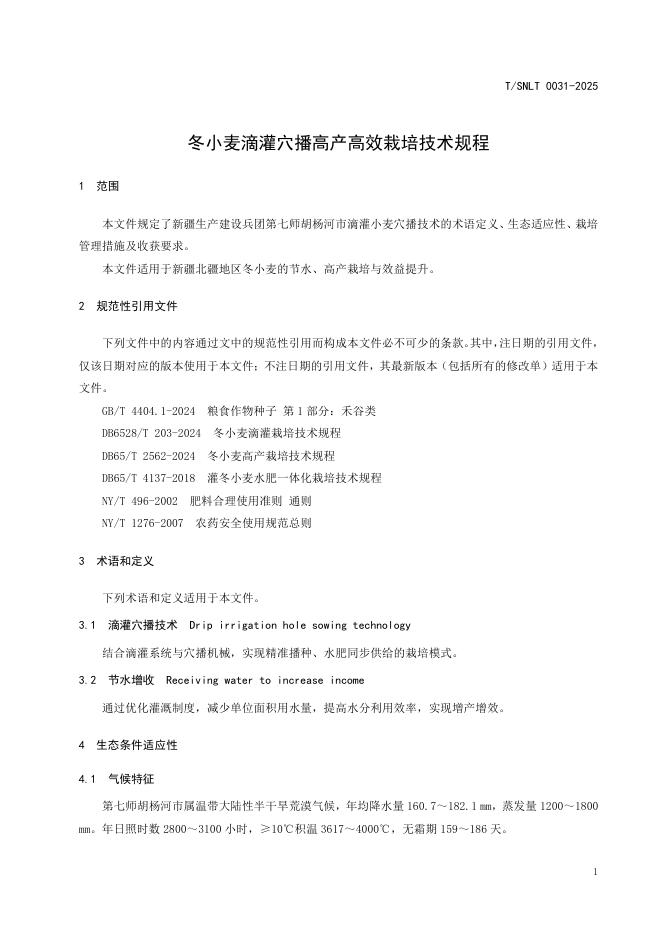 T/SNLT 0031-2025

冬小麦滴灌穴播高产高效栽培技术规程

1 范围

本文件规定了新疆生产建设兵团第七师胡杨河市滴灌小麦穴播技术的术语定义、生态适应性、栽培管理措施及收获要求。

本文件适用于新疆北疆地区冬小麦的节水、高产栽培与效益提升。

2 规范性引用文件

下列文件中的内容通过文中的规范性引用而构成本文件必不可少的条款。其中，注日期的引用文件，仅该日期对应的版本使用于本文件；不注日期的引用文件，其最新版本（包括所有的修改单）适用于本文件。

GB/T 4404.1-2024 粮食作物种子 第1部分：禾谷类

DB6528/T 203-2024 冬小麦滴灌栽培技术规程

DB65/T 2562-2024 冬小麦高产栽培技术规程

DB65/T 4137-2018 灌冬小麦水肥一体化栽培技术规程

NY/T 496-2002 肥料合理使用准则 通则

NY/T 1276-2007 农药安全使用规范总则

3 术语和定义

下列术语和定义适用于本文件。

3.1 滴灌穴播技术 Drip irrigation hole sowing technology

结合滴灌系统与穴播机械，实现精准播种、水肥同步供给的栽培模式。

3.2 节水增收 Receiving water to increase income

通过优化灌溉制度，减少单位面积用水量，提高水分利用效率，实现增产增效。

4 生态条件适应性

4.1 气候特征

第七师胡杨河市属温带大陆性半干旱荒漠气候，年均降水量 160.7～182.1 mm，蒸发量 1200～1800 mm。年日照时数 2800～3100 小时，≥10℃积温 3617～4000℃，无霜期 159～186 天。

1